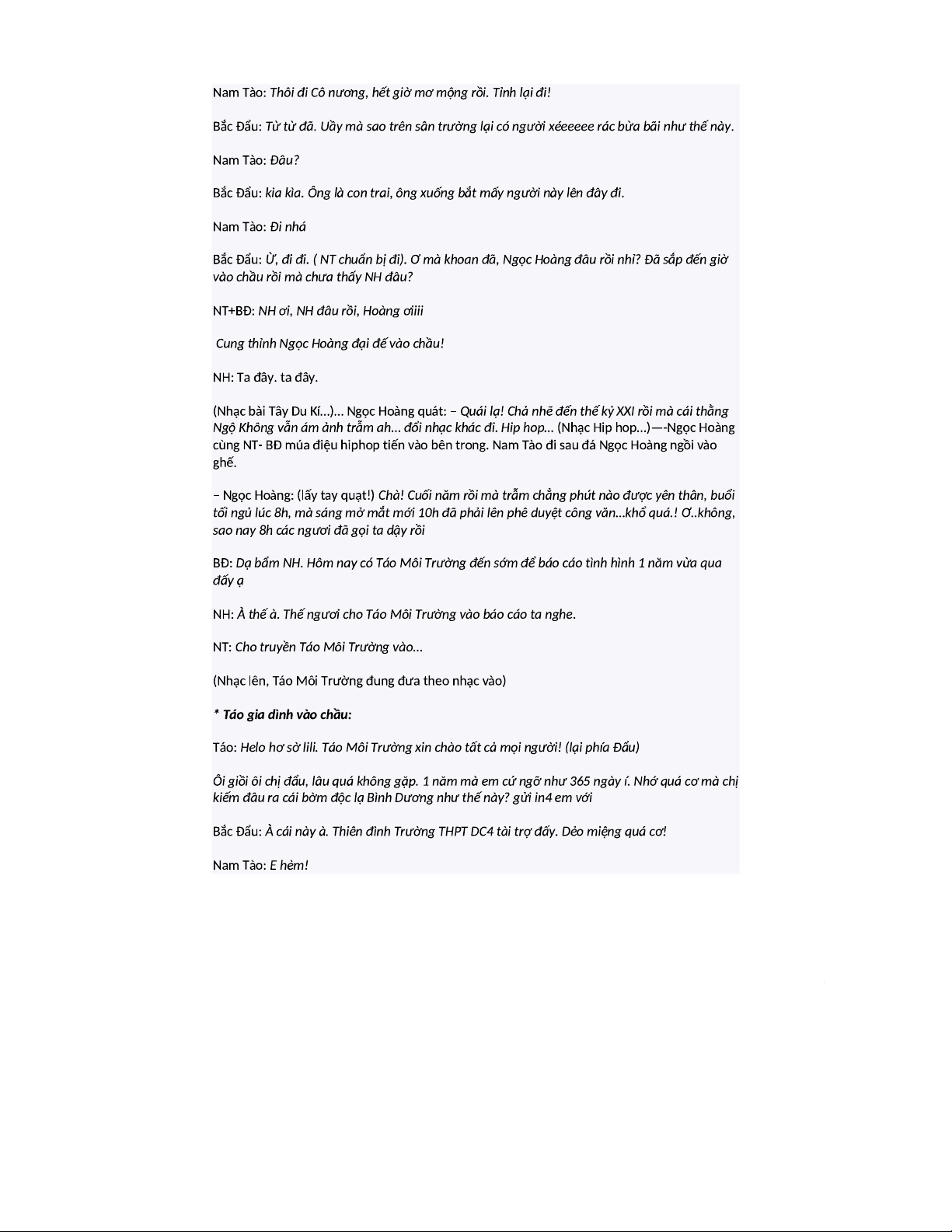 Nam Tào: Thôi đi Cô nương, hết giờ mơ mộng rồi. Tỉnh lại đi!

Bắc Đẩu: Từ từ đã. Uầy mà sao trên sân trường lại có người xéeeeee rác bừa bãi như thế này.

Nam Tào: Đâu?

Bắc Đẩu: kia kìa. Ông là con trai, ông xuống bắt mấy người này lên đây đi.

Nam Tào: Đi nhá

Bắc Đẩu: Ừ, đi đi. ( NT chuẩn bị đi). Ơ mà khoan đã, Ngọc Hoàng đâu rồi nhỉ? Đã sắp đến giờ vào chầu rồi mà chưa thấy NH đâu?

NT+BĐ: NH ơi, NH đâu rồi, Hoàng ơiiii

Cung thỉnh Ngọc Hoàng đại đế vào chầu!

NH: Ta đây. ta đây.

(Nhạc bài Tây Du Kí...)... Ngọc Hoàng quát: – Quái lạ! Chả nhẽ đến thế kỷ XXI rồi mà cái thằng Ngộ Không vẫn ám ảnh trẫm ah... đổi nhạc khác đi. Hip hop... (Nhạc Hip hop...)—-Ngọc Hoàng cùng NT- BĐ múa điệu hiphop tiến vào bên trong. Nam Tào đi sau đá Ngọc Hoàng ngồi vào ghế.

– Ngọc Hoàng: (lấy tay quạt!) Chà! Cuối năm rồi mà trẫm chẳng phút nào được yên thân, buổi tối ngủ lúc 8h, mà sáng mở mắt mới 10h đã phải lên phê duyệt công văn...khổ quá.! Ơ..không, sao nay 8h các ngươi đã gọi ta dậy rồi

BĐ: Dạ bẩm NH. Hôm nay có Táo Môi Trường đến sớm để báo cáo tình hình 1 năm vừa qua đấy ạ

NH: À thế à. Thế ngươi cho Táo Môi Trường vào báo cáo ta nghe.

NT: Cho truyền Táo Môi Trường vào...

(Nhạc lên, Táo Môi Trường đung đưa theo nhạc vào)

* Táo gia đình vào chầu:

Táo: Helo hơ sờ lili. Táo Môi Trường xin chào tất cả mọi người! (lại phía Đẩu)

Ôi giời ôi chị đẩu, lâu quá không gặp. 1 năm mà em cứ ngỡ như 365 ngày í. Nhớ quá cơ mà chị kiếm đâu ra cái bờm độc lạ Bình Dương như thế này? gửi in4 em với

Bắc Đẩu: À cái này à. Thiên đình Trường THPT DC4 tài trợ đấy. Dẻo miệng quá cơ!

Nam Tào: E hèm!